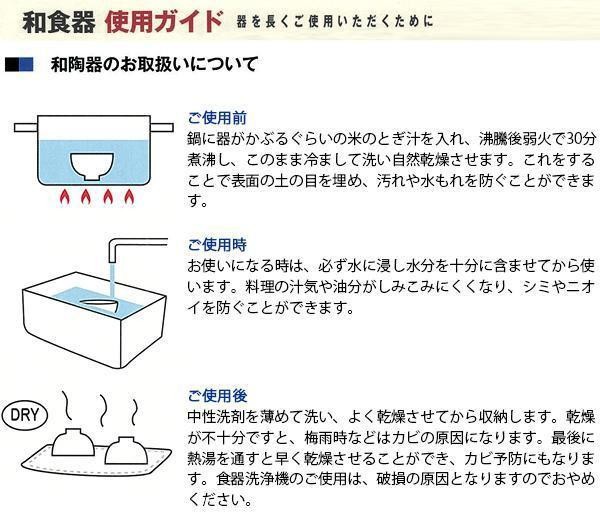 和食器 使用ガイド 器を長くご使用いただくために

和陶器のお取扱いについて

ご使用前
鍋に器がかぶるぐらいの米のとぎ汁を入れ、沸騰後弱火で30分煮沸し、このまま冷まして洗い自然乾燥させます。これをすることで表面の土の目を埋め、汚れや水もれを防ぐことができます。

ご使用時
お使いになる時は、必ず水に浸し水分を十分に含ませてから使います。料理の汁気や油分がしみこみにくくなり、シミやニオイを防ぐことができます。

DRY

ご使用後
中性洗剤を薄めて洗い、よく乾燥させてから収納します。乾燥が不十分ですと、梅雨時などはカビの原因になります。最後に熱湯を通すと早く乾燥させることができ、カビ予防にもなります。食器洗浄機のご使用は、破損の原因となりますのでおやめください。